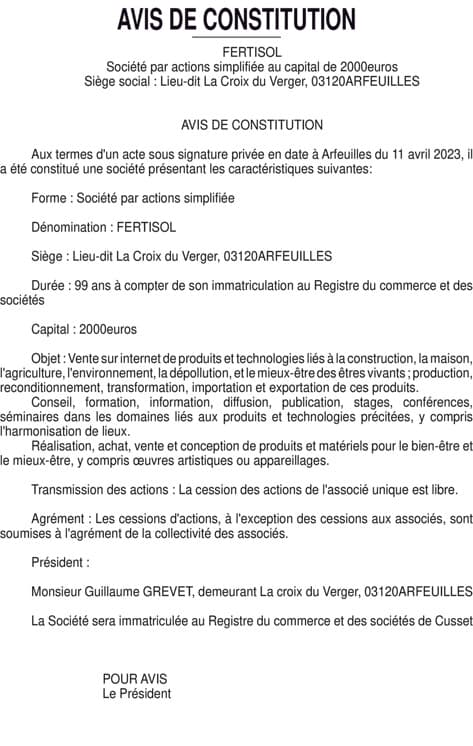 AVIS DE CONSTITUTION

FERTISOL
Société par actions simplifiée au capital de 2000euros
Siège social : Lieu-dit La Croix du Verger, 03120ARFEUILLES

AVIS DE CONSTITUTION

Aux termes d'un acte sous signature privée en date à Arfeuilles du 11 avril 2023, il a été constitué une société présentant les caractéristiques suivantes:

Forme : Société par actions simplifiée

Dénomination : FERTISOL

Siège : Lieu-dit La Croix du Verger, 03120ARFEUILLES

Durée : 99 ans à compter de son immatriculation au Registre du commerce et des sociétés

Capital : 2000euros

Objet : Vente sur internet de produits et technologies liés à la construction, la maison, l'agriculture, l'environnement, la dépollution, et le mieux-être des êtres vivants ; production, reconditionnement, transformation, importation et exportation de ces produits.
Conseil, formation, information, diffusion, publication, stages, conférences, séminaires dans les domaines liés aux produits et technologies précitées, y compris l'harmonisation de lieux.
Réalisation, achat, vente et conception de produits et matériels pour le bien-être et le mieux-être, y compris œuvres artistiques ou appareillages.

Transmission des actions : La cession des actions de l'associé unique est libre.

Agrément : Les cessions d'actions, à l'exception des cessions aux associés, sont soumises à l'agrément de la collectivité des associés.

Président :

Monsieur Guillaume GREVET, demeurant La croix du Verger, 03120ARFEUILLES

La Société sera immatriculée au Registre du commerce et des sociétés de Cusset

POUR AVIS
Le Président